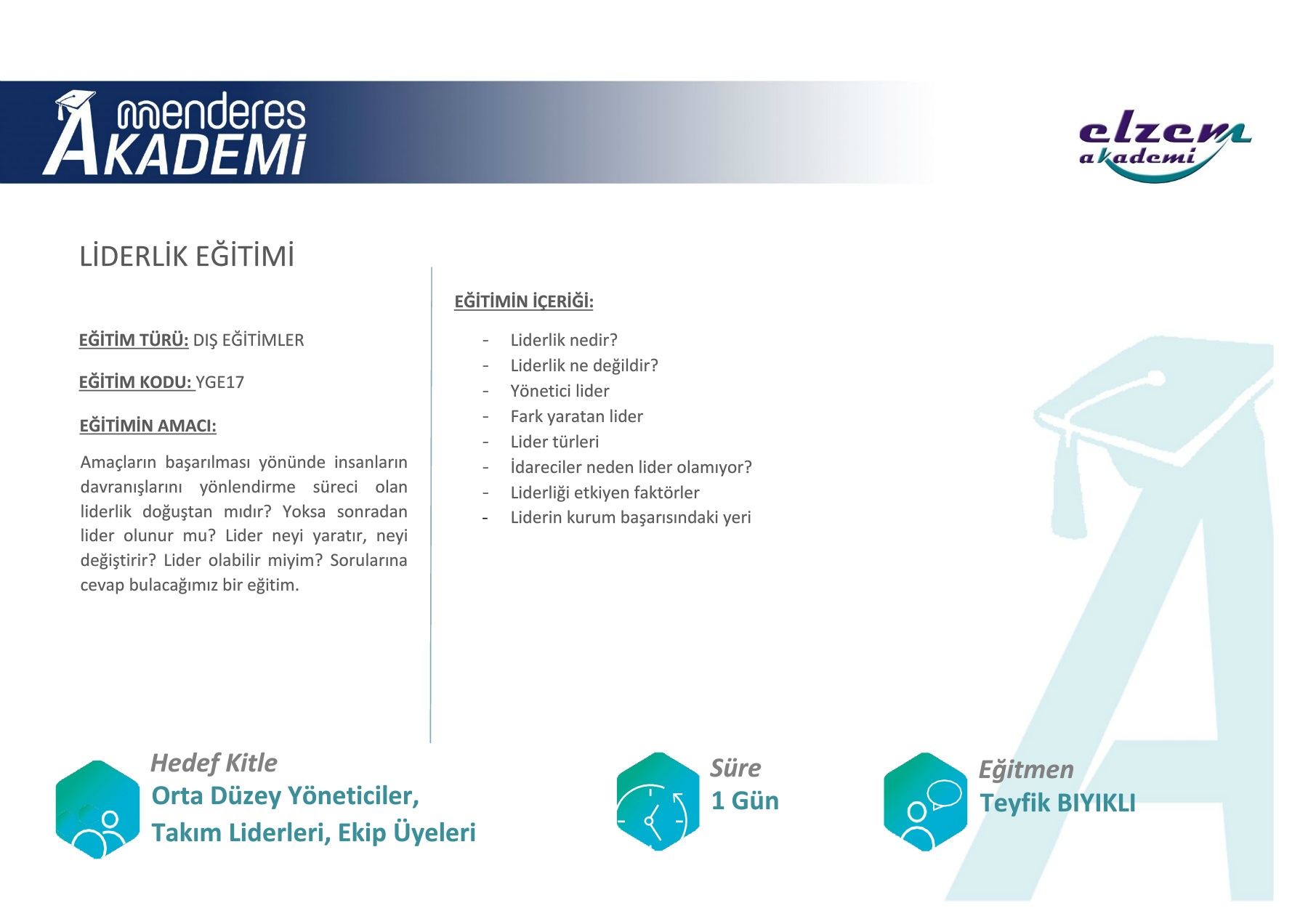 menderes
AKADEMİ

elzem
akademi

LİDERLİK EĞİTİMİ

EĞİTİM TÜRÜ: DIŞ EĞİTİMLER

EĞİTİM KODU: YGE17

EĞİTİMİN AMACI:

Amaçların başarılması yönünde insanların davranışlarını yönlendirme süreci olan liderlik doğuştan mıdır? Yoksa sonradan lider olunur mu? Lider neyi yaratır, neyi değiştirir? Lider olabilir miyim? Sorularına cevap bulacağımız bir eğitim.

EĞİTİMİN İÇERİĞİ:

- Liderlik nedir?
- Liderlik ne değildir?
- Yönetici lider
- Fark yaratan lider
- Lider türleri
- İdareciler neden lider olamıyor?
- Liderliği etkiyen faktörler
- Liderin kurum başarısındaki yeri

Hedef Kitle
Orta Düzey Yöneticiler,
Takım Liderleri, Ekip Üyeleri

Süre
1 Gün

Eğitmen
Teyfik BIYIKLI